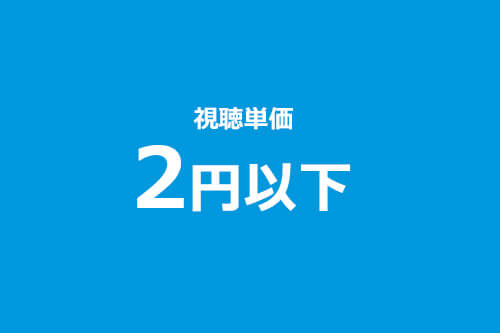 視聴単価

2円以下